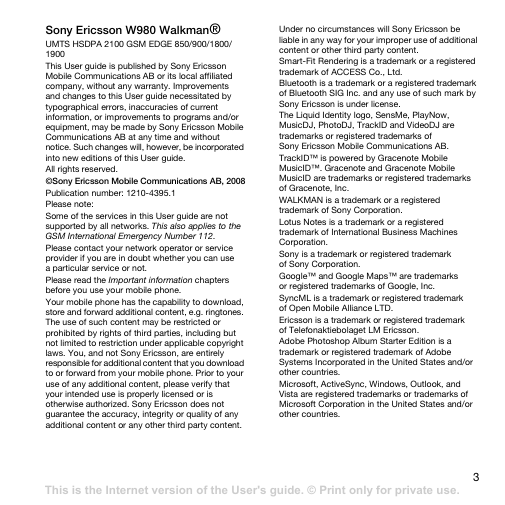 Sony Ericsson W980 Walkman®

UMTS HSDPA 2100 GSM EDGE 850/900/1800/1900

This User guide is published by Sony Ericsson Mobile Communications AB or its local affiliated company, without any warranty. Improvements and changes to this User guide necessitated by typographical errors, inaccuracies of current information, or improvements to programs and/or equipment, may be made by Sony Ericsson Mobile Communications AB at any time and without notice. Such changes will, however, be incorporated into new editions of this User guide.

All rights reserved.

©Sony Ericsson Mobile Communications AB, 2008

Publication number: 1210-4395.1

Please note:

Some of the services in this User guide are not supported by all networks. This also applies to the GSM International Emergency Number 112.

Please contact your network operator or service provider if you are in doubt whether you can use a particular service or not.

Please read the Important information chapters before you use your mobile phone.

Your mobile phone has the capability to download, store and forward additional content, e.g. ringtones. The use of such content may be restricted or prohibited by rights of third parties, including but not limited to restriction under applicable copyright laws. You, and not Sony Ericsson, are entirely responsible for additional content that you download to or forward from your mobile phone. Prior to your use of any additional content, please verify that your intended use is properly licensed or is otherwise authorized. Sony Ericsson does not guarantee the accuracy, integrity or quality of any additional content or any other third party content.

Under no circumstances will Sony Ericsson be liable in any way for your improper use of additional content or other third party content.

Smart-Fit Rendering is a trademark or a registered trademark of ACCESS Co., Ltd.

Bluetooth is a trademark or a registered trademark of Bluetooth SIG Inc. and any use of such mark by Sony Ericsson is under license.

The Liquid Identity logo, SensMe, PlayNow, MusicDJ, PhotoDJ, TrackID and VideoDJ are trademarks or registered trademarks of Sony Ericsson Mobile Communications AB.

TrackID™ is powered by Gracenote Mobile MusicID™. Gracenote and Gracenote Mobile MusicID are trademarks or registered trademarks of Gracenote, Inc.

WALKMAN is a trademark or a registered trademark of Sony Corporation.

Lotus Notes is a trademark or a registered trademark of International Business Machines Corporation.

Sony is a trademark or registered trademark of Sony Corporation.

Google™ and Google Maps™ are trademarks or registered trademarks of Google, Inc.

SyncML is a trademark or registered trademark of Open Mobile Alliance LTD.

Ericsson is a trademark or registered trademark of Telefonaktiebolaget LM Ericsson.

Adobe Photoshop Album Starter Edition is a trademark or registered trademark of Adobe Systems Incorporated in the United States and/or other countries.

Microsoft, ActiveSync, Windows, Outlook, and Vista are registered trademarks or trademarks of Microsoft Corporation in the United States and/or other countries.

3

This is the Internet version of the User's guide. © Print only for private use.